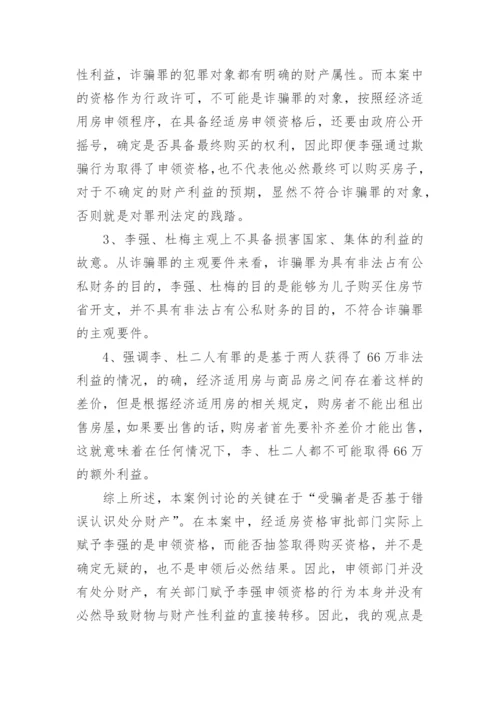 性利益，诈骗罪的犯罪对象都有明确的财产属性。而本案中的资格作为行政许可，不可能是诈骗罪的对象，按照经济适用房申领程序，在具备经适房申领资格后，还要由政府公开摇号，确定是否具备最终购买的权利，因此即便李强通过欺骗行为取得了申领资格，也不代表他必然最终可以购买房子，对于不确定的财产利益的预期，显然不符合诈骗罪的对象，否则就是对罪刑法定的践踏。

3、李强、杜梅主观上不具备损害国家、集体的利益的故意。从诈骗罪的主观要件来看，诈骗罪为具有非法占有公私财务的目的，李强、杜梅的目的是能够为儿子购买住房节省开支，并不具有非法占有公私财务的目的，不符合诈骗罪的主观要件。

4、强调李、杜二人有罪的是基于两人获得了66万非法利益的情况，的确，经济适用房与商品房之间存在着这样的差价，但是根据经济适用房的相关规定，购房者不能出租出售房屋，如果要出售的话，购房者首先要补齐差价才能出售，这就意味着在任何情况下，李、杜二人都不可能取得66万的额外利益。

综上所述，本案例讨论的关键在于“受骗者是否基于错误认识处分财产”。在本案中，经适房资格审批部门实际上赋予李强的是申领资格，而能否抽签取得购买资格，并不是确定无疑的，也不是申领后必然结果。因此，申领部门并没有处分财产，有关部门赋予李强申领资格的行为本身并没有必然导致财物与财产性利益的直接转移。因此，我的观点是